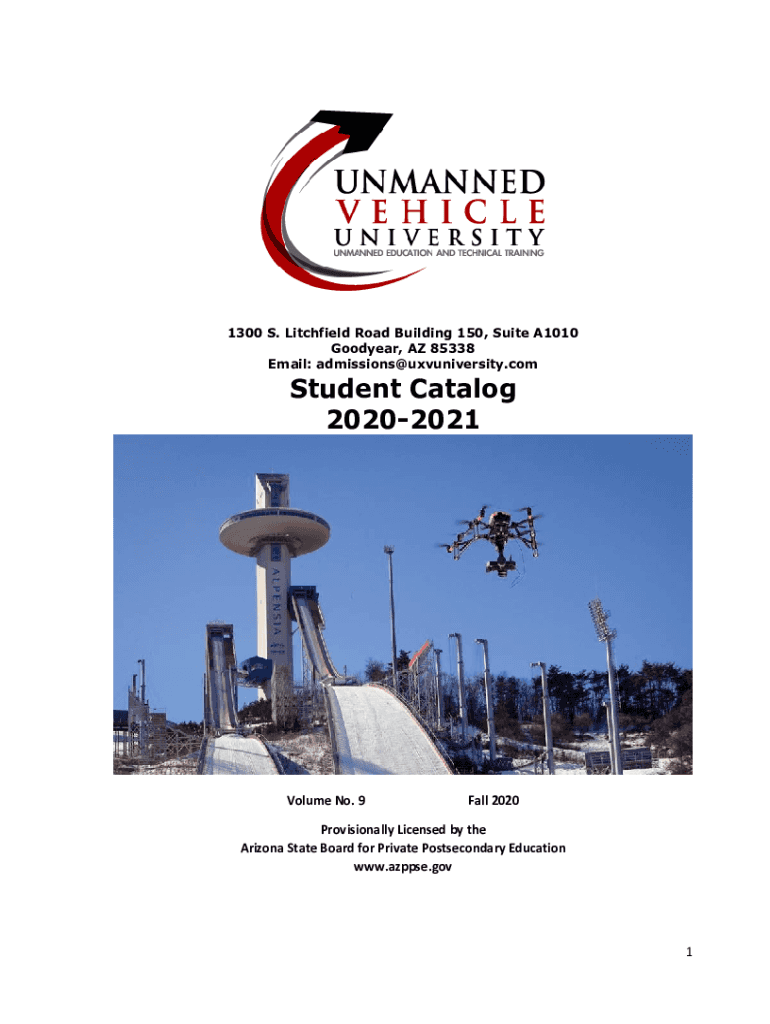 UNMANNED
VEHICLE
UNIVERSITY
UNMANNED EDUCATION AND TECHNICAL TRAINING

1300 S. Litchfield Road Building 150, Suite A1010
Goodyear, AZ 85338
Email: admissions@uxvuniversity.com

Student Catalog
2020-2021

ALPENSIA

Volume No. 9 Fall 2020

Provisionally Licensed by the
Arizona State Board for Private Postsecondary Education
www.azppse.gov

1